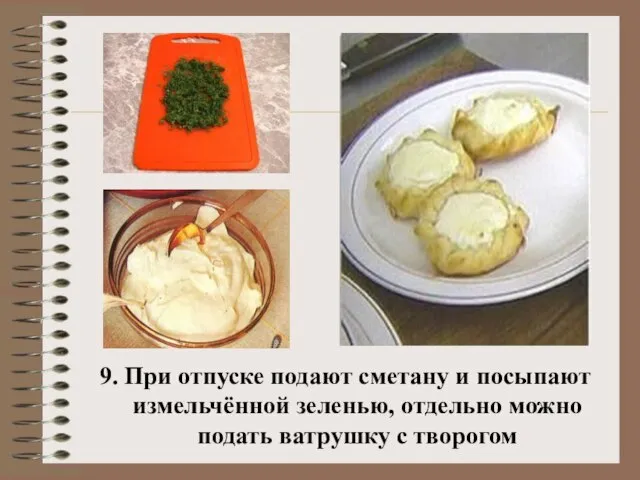 9. При отпуске подают сметану и посыпают измельчённой зеленью, отдельно можно подать ватрушку с творогом